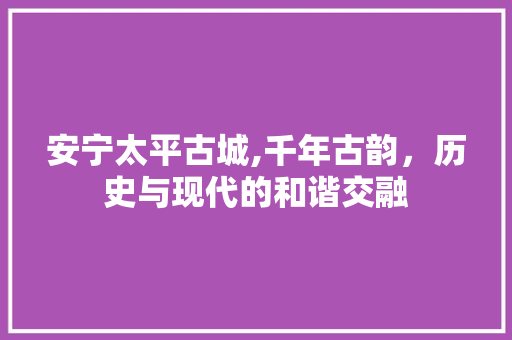 安宁太平古城,千年古韵，历史与现代的和谐交融